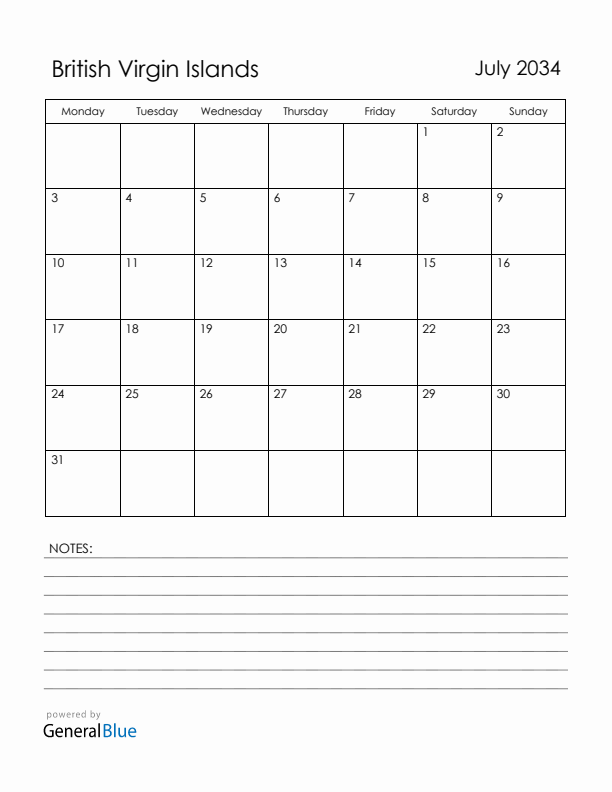 British Virgin Islands

July 2034

| Monday | Tuesday | Wednesday | Thursday | Friday | Saturday | Sunday |
|---|---|---|---|---|---|---|
| | | | | | 1 | 2 |
| 3 | 4 | 5 | 6 | 7 | 8 | 9 |
| 10 | 11 | 12 | 13 | 14 | 15 | 16 |
| 17 | 18 | 19 | 20 | 21 | 22 | 23 |
| 24 | 25 | 26 | 27 | 28 | 29 | 30 |
| 31 | | | | | | |

NOTES:

powered by
GeneralBlue